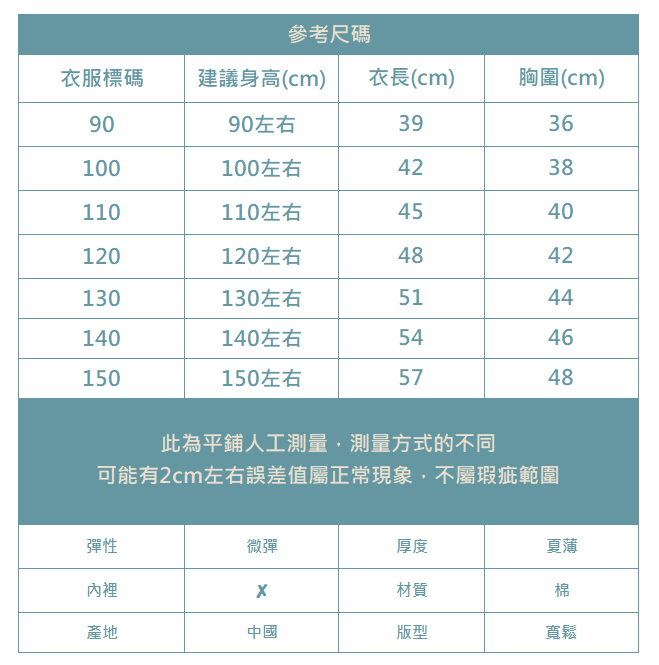 參考尺碼

| 衣服標碼 | 建議身高(cm) | 衣長(cm) | 胸圍(cm) |
|---|---|---|---|
| 90 | 90左右 | 39 | 36 |
| 100 | 100左右 | 42 | 38 |
| 110 | 110左右 | 45 | 40 |
| 120 | 120左右 | 48 | 42 |
| 130 | 130左右 | 51 | 44 |
| 140 | 140左右 | 54 | 46 |
| 150 | 150左右 | 57 | 48 |

此為平鋪人工測量，測量方式的不同
可能有2cm左右誤差值屬正常現象，不屬瑕疵範圍

| 彈性 | 微彈 | 厚度 | 夏薄 |
|---|---|---|---|
| 內裡 | ✗ | 材質 | 棉 |
| 產地 | 中國 | 版型 | 寬鬆 |